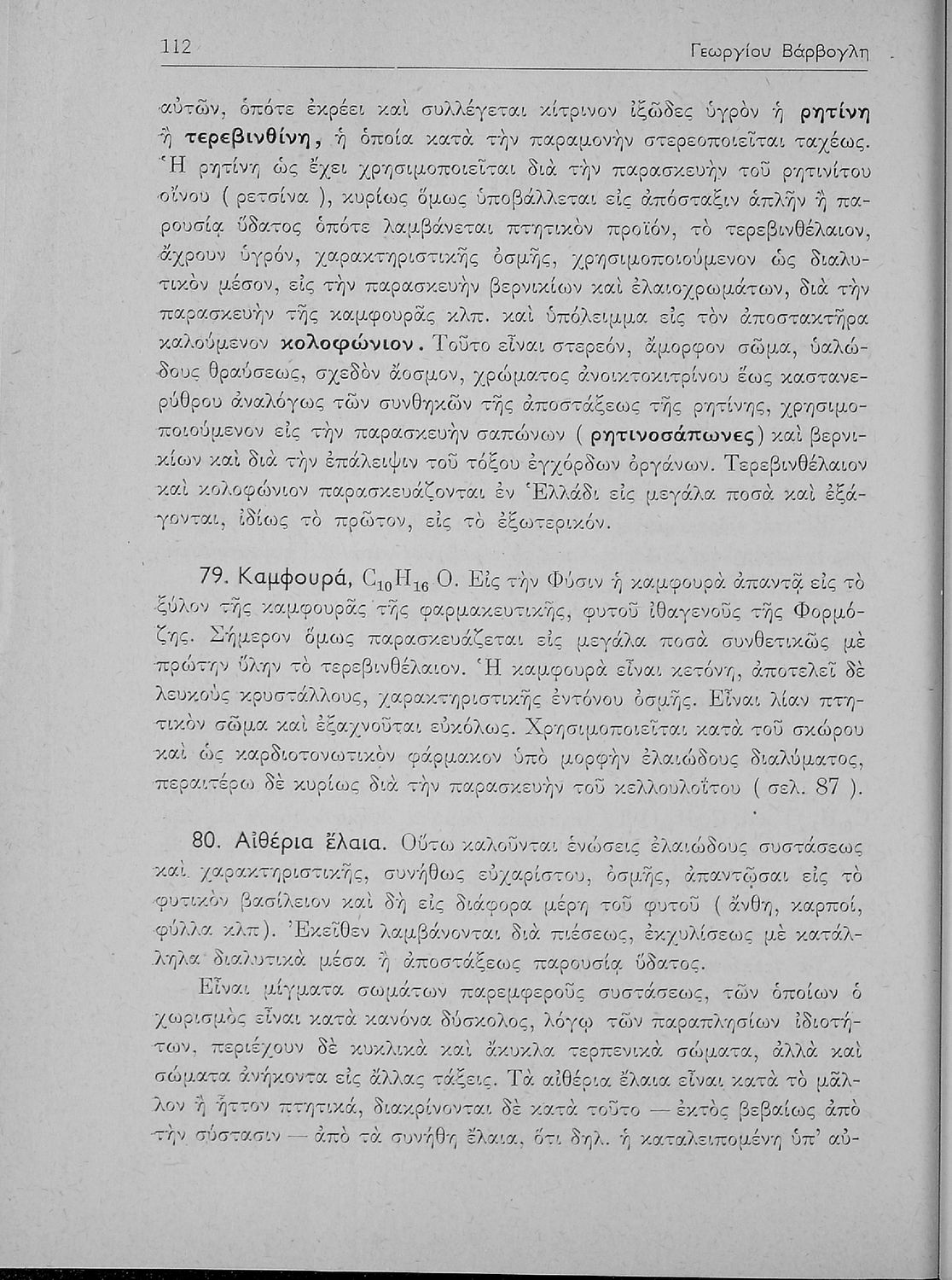 112 Γεωργίου Βάρβογλη

αὐτῶν, ὁπότε ἐκρέει καὶ συλλέγεται κίτρινον ἰξῶδες ὑγρὸν ἡ ρητίνη ἢ τερεβινθίνη, ἡ ὁποία κατὰ τὴν παραμονὴν στερεοποιεῖται ταχέως. Ἡ ρητίνη ὡς ἔχει χρησιμοποιεῖται διὰ τὴν παρασκευὴν τοῦ ρητινίτου οἴνου ( ρετσίνα ), κυρίως ὅμως ὑποβάλλεται εἰς ἀπόσταξιν ἁπλῆν ἢ παρουσίᾳ ὕδατος ὁπότε λαμβάνεται πτητικὸν προϊόν, τὸ τερεβινθέλαιον, ἄχρουν ὑγρόν, χαρακτηριστικῆς ὀσμῆς, χρησιμοποιούμενον ὡς διαλυτικὸν μέσον, εἰς τὴν παρασκευὴν βερνικίων καὶ ἐλαιοχρωμάτων, διὰ τὴν παρασκευὴν τῆς καμφουρᾶς κλπ. καὶ ὑπόλειμμα εἰς τὸν ἀποστακτῆρα καλούμενον κολοφώνιον. Τοῦτο εἶναι στερεόν, ἄμορφον σῶμα, ὑαλώδους θραύσεως, σχεδὸν ἄοσμον, χρώματος ἀνοικτοκιτρίνου ἕως καστανερύθρου ἀναλόγως τῶν συνθηκῶν τῆς ἀποστάξεως τῆς ρητίνης, χρησιμοποιούμενον εἰς τὴν παρασκευὴν σαπώνων ( ρητινοσάπωνες) καὶ βερνικίων καὶ διὰ τὴν ἐπάλειψιν τοῦ τόξου ἐγχόρδων ὀργάνων. Τερεβινθέλαιον καὶ κολοφώνιον παρασκευάζονται ἐν Ἑλλάδι εἰς μεγάλα ποσὰ καὶ ἐξάγονται, ἰδίως τὸ πρῶτον, εἰς τὸ ἐξωτερικόν.

79. Καμφουρά, $C_{10}H_{16}O$. Εἰς τὴν Φύσιν ἡ καμφουρὰ ἀπαντᾷ εἰς τὸ ξύλον τῆς καμφουρᾶς τῆς φαρμακευτικῆς, φυτοῦ ἰθαγενοῦς τῆς Φορμόζης. Σήμερον ὅμως παρασκευάζεται εἰς μεγάλα ποσὰ συνθετικῶς μὲ πρώτην ὕλην τὸ τερεβινθέλαιον. Ἡ καμφουρὰ εἶναι κετόνη, ἀποτελεῖ δὲ λευκοὺς κρυστάλλους, χαρακτηριστικῆς ἐντόνου ὀσμῆς. Εἶναι λίαν πτητικὸν σῶμα καὶ ἐξαχνοῦται εὐκόλως. Χρησιμοποιεῖται κατὰ τοῦ σκώρου καὶ ὡς καρδιοτονωτικὸν φάρμακον ὑπὸ μορφὴν ἐλαιώδους διαλύματος, περαιτέρω δὲ κυρίως διὰ τὴν παρασκευὴν τοῦ κελλουλοΐτου ( σελ. 87 ).

80. Αἰθέρια ἔλαια. Οὕτω καλοῦνται ἑνώσεις ἐλαιώδους συστάσεως καὶ χαρακτηριστικῆς, συνήθως εὐχαρίστου, ὀσμῆς, ἀπαντῶσαι εἰς τὸ φυτικὸν βασίλειον καὶ δὴ εἰς διάφορα μέρη τοῦ φυτοῦ ( ἄνθη, καρποί, φύλλα κλπ). Ἐκεῖθεν λαμβάνονται διὰ πιέσεως, ἐκχυλίσεως μὲ κατάλληλα διαλυτικὰ μέσα ἢ ἀποστάξεως παρουσίᾳ ὕδατος.

Εἶναι μίγματα σωμάτων παρεμφεροῦς συστάσεως, τῶν ὁποίων ὁ χωρισμὸς εἶναι κατὰ κανόνα δύσκολος, λόγῳ τῶν παραπλησίων ἰδιοτήτων, περιέχουν δὲ κυκλικὰ καὶ ἄκυκλα τερπενικὰ σώματα, ἀλλὰ καὶ σώματα ἀνήκοντα εἰς ἄλλας τάξεις. Τὰ αἰθέρια ἔλαια εἶναι κατὰ τὸ μᾶλλον ἢ ἧττον πτητικά, διακρίνονται δὲ κατὰ τοῦτο — ἐκτὸς βεβαίως ἀπὸ τὴν σύστασιν — ἀπὸ τὰ συνήθη ἔλαια, ὅτι δηλ. ἡ καταλειπομένη ὑπ' αὐ-